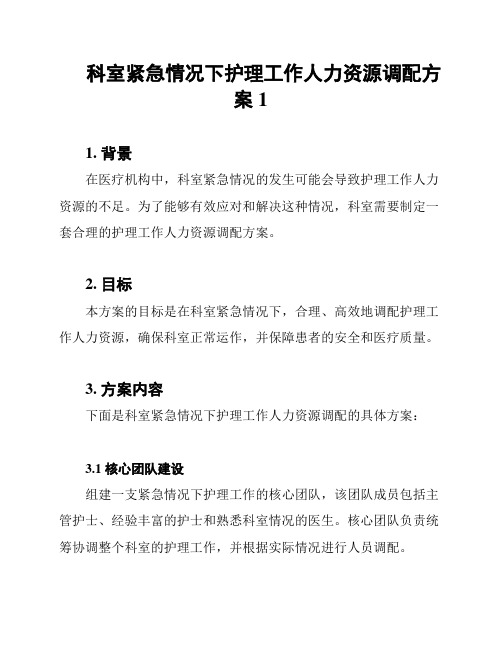 科室紧急情况下护理工作人力资源调配方案 1

1. 背景

在医疗机构中，科室紧急情况的发生可能会导致护理工作人力资源的不足。为了能够有效应对和解决这种情况，科室需要制定一套合理的护理工作人力资源调配方案。

2. 目标

本方案的目标是在科室紧急情况下，合理、高效地调配护理工作人力资源，确保科室正常运作，并保障患者的安全和医疗质量。

3. 方案内容

下面是科室紧急情况下护理工作人力资源调配的具体方案：

3.1 核心团队建设

组建一支紧急情况下护理工作的核心团队，该团队成员包括主管护士、经验丰富的护士和熟悉科室情况的医生。核心团队负责统筹协调整个科室的护理工作，并根据实际情况进行人员调配。